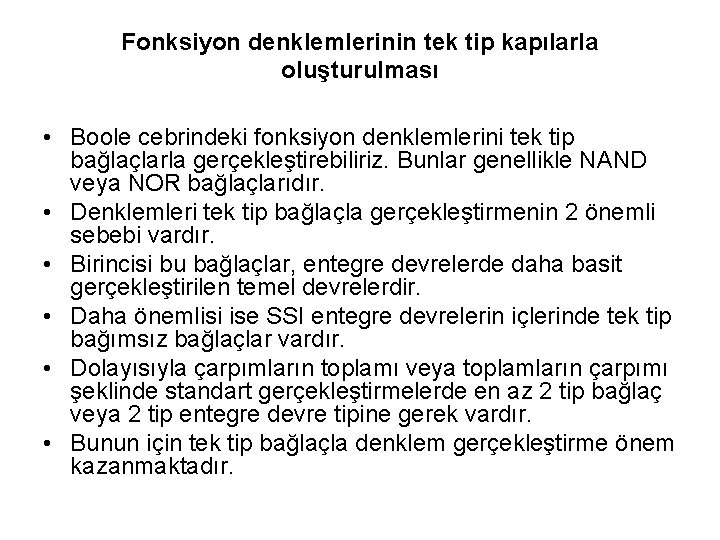 Fonksiyon denklemlerinin tek tip kapılarla oluşturulması

• Boole cebrindeki fonksiyon denklemlerini tek tip bağlaçlarla gerçekleştirebiliriz. Bunlar genellikle NAND veya NOR bağlaçlarıdır.
• Denklemleri tek tip bağlaçla gerçekleştirmenin 2 önemli sebebi vardır.
• Birincisi bu bağlaçlar, entegre devrelerde daha basit gerçekleştirilen temel devrelerdir.
• Daha önemlisi ise SSI entegre devrelerin içlerinde tek tip bağımsız bağlaçlar vardır.
• Dolayısıyla çarpımların toplamı veya toplamların çarpımı şeklinde standart gerçekleştirmelerde en az 2 tip bağlaç veya 2 tip entegre devre tipine gerek vardır.
• Bunun için tek tip bağlaçla denklem gerçekleştirme önem kazanmaktadır.